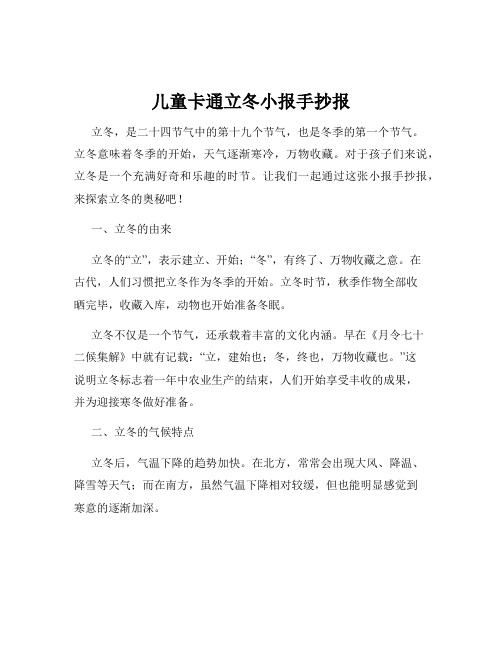 儿童卡通立冬小报手抄报

立冬，是二十四节气中的第十九个节气，也是冬季的第一个节气。立冬意味着冬季的开始，天气逐渐寒冷，万物收藏。对于孩子们来说，立冬是一个充满好奇和乐趣的时节。让我们一起通过这张小报手抄报，来探索立冬的奥秘吧！

一、立冬的由来

立冬的“立”，表示建立、开始；“冬”，有终了、万物收藏之意。在古代，人们习惯把立冬作为冬季的开始。立冬时节，秋季作物全部收晒完毕，收藏入库，动物也开始准备冬眠。

立冬不仅是一个节气，还承载着丰富的文化内涵。早在《月令七十二候集解》中就有记载：“立，建始也；冬，终也，万物收藏也。”这说明立冬标志着一年中农业生产的结束，人们开始享受丰收的成果，并为迎接寒冬做好准备。

二、立冬的气候特点

立冬后，气温下降的趋势加快。在北方，常常会出现大风、降温、降雪等天气；而在南方，虽然气温下降相对较缓，但也能明显感觉到寒意的逐渐加深。